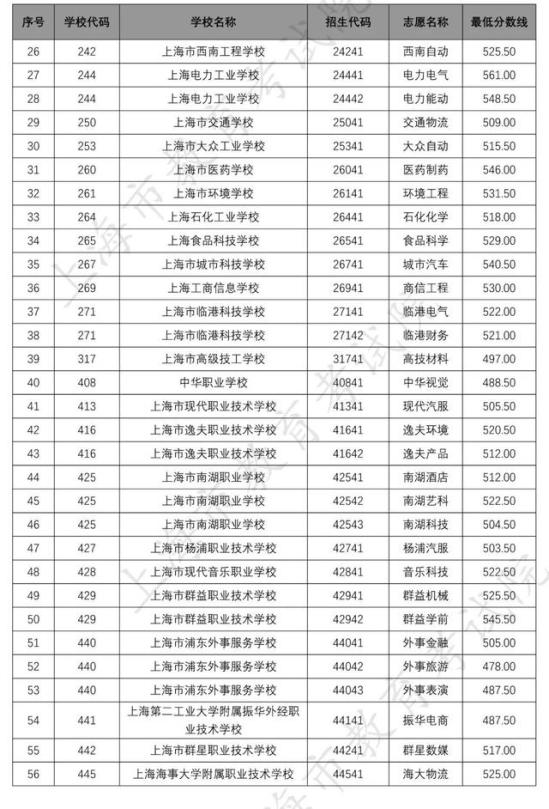 | 序号 | 学校代码 | 学校名称 | 招生代码 | 志愿名称 | 最低分数线 |
|---|---|---|---|---|---|
| 26 | 242 | 上海市西南工程学校 | 24241 | 西南自动 | 525.50 |
| 27 | 244 | 上海电力工业学校 | 24441 | 电力电气 | 561.00 |
| 28 | 244 | 上海电力工业学校 | 24442 | 电力能动 | 548.50 |
| 29 | 250 | 上海市交通学校 | 25041 | 交通物流 | 509.00 |
| 30 | 253 | 上海市大众工业学校 | 25341 | 大众自动 | 515.50 |
| 31 | 260 | 上海市医药学校 | 26041 | 医药制药 | 546.00 |
| 32 | 261 | 上海市环境学校 | 26141 | 环境工程 | 531.50 |
| 33 | 264 | 上海石化工业学校 | 26441 | 石化化学 | 518.00 |
| 34 | 265 | 上海食品科技学校 | 26541 | 食品科学 | 529.00 |
| 35 | 267 | 上海市城市科技学校 | 26741 | 城市汽车 | 540.50 |
| 36 | 269 | 上海工商信息学校 | 26941 | 商信工程 | 530.00 |
| 37 | 271 | 上海市临港科技学校 | 27141 | 临港电气 | 522.00 |
| 38 | 271 | 上海市临港科技学校 | 27142 | 临港财务 | 521.00 |
| 39 | 317 | 上海市高级技工学校 | 31741 | 高技材料 | 497.00 |
| 40 | 408 | 中华职业学校 | 40841 | 中华视觉 | 488.50 |
| 41 | 413 | 上海市现代职业技术学校 | 41341 | 现代汽服 | 505.50 |
| 42 | 416 | 上海市逸夫职业技术学校 | 41641 | 逸夫环境 | 520.50 |
| 43 | 416 | 上海市逸夫职业技术学校 | 41642 | 逸夫产品 | 512.00 |
| 44 | 425 | 上海市南湖职业学校 | 42541 | 南湖酒店 | 512.00 |
| 45 | 425 | 上海市南湖职业学校 | 42542 | 南湖艺科 | 522.50 |
| 46 | 425 | 上海市南湖职业学校 | 42543 | 南湖科技 | 504.50 |
| 47 | 427 | 上海市杨浦职业技术学校 | 42741 | 杨浦汽服 | 503.50 |
| 48 | 428 | 上海市现代音乐职业学校 | 42841 | 音乐科技 | 522.50 |
| 49 | 429 | 上海市群益职业技术学校 | 42941 | 群益机械 | 525.50 |
| 50 | 429 | 上海市群益职业技术学校 | 42942 | 群益学前 | 545.50 |
| 51 | 440 | 上海市浦东外事服务学校 | 44041 | 外事金融 | 505.00 |
| 52 | 440 | 上海市浦东外事服务学校 | 44042 | 外事旅游 | 478.00 |
| 53 | 440 | 上海市浦东外事服务学校 | 44043 | 外事表演 | 487.50 |
| 54 | 441 | 上海第二工业大学附属振华外经职业技术学校 | 44141 | 振华电商 | 487.50 |
| 55 | 442 | 上海市群星职业技术学校 | 44241 | 群星数媒 | 517.00 |
| 56 | 445 | 上海海事大学附属职业技术学校 | 44541 | 海大物流 | 525.00 |

上海市教育考试院